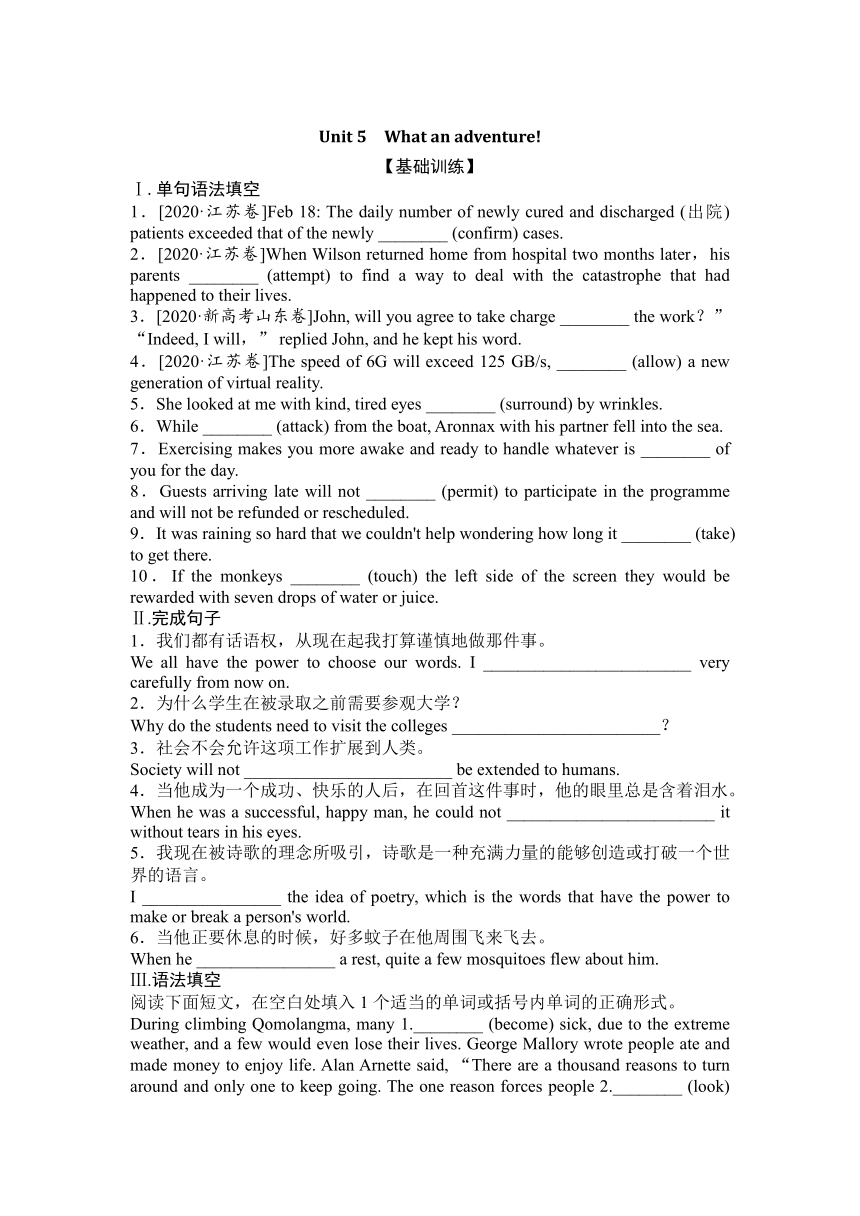 Unit 5 What an adventure!

【基础训练】

Ⅰ. 单句语法填空

1．[2020·江苏卷]Feb 18: The daily number of newly cured and discharged (出院) patients exceeded that of the newly ________ (confirm) cases.

2．[2020·江苏卷]When Wilson returned home from hospital two months later，his parents ________ (attempt) to find a way to deal with the catastrophe that had happened to their lives.

3．[2020·新高考山东卷]John, will you agree to take charge ________ the work？” “Indeed, I will，” replied John, and he kept his word.

4．[2020·江苏卷]The speed of 6G will exceed 125 GB/s, ________ (allow) a new generation of virtual reality.

5．She looked at me with kind, tired eyes ________ (surround) by wrinkles.

6．While ________ (attack) from the boat, Aronnax with his partner fell into the sea.

7．Exercising makes you more awake and ready to handle whatever is ________ of you for the day.

8．Guests arriving late will not ________ (permit) to participate in the programme and will not be refunded or rescheduled.

9．It was raining so hard that we couldn't help wondering how long it ________ (take) to get there.

10．If the monkeys ________ (touch) the left side of the screen they would be rewarded with seven drops of water or juice.

Ⅱ.完成句子

1．我们都有话语权，从现在起我打算谨慎地做那件事。
We all have the power to choose our words. I ________________________ very carefully from now on.

2．为什么学生在被录取之前需要参观大学？
Why do the students need to visit the colleges ________________________？

3．社会不会允许这项工作扩展到人类。
Society will not ________________________ be extended to humans.

4．当他成为一个成功、快乐的人后，在回首这件事时，他的眼里总是含着泪水。
When he was a successful, happy man, he could not ________________________ it without tears in his eyes.

5．我现在被诗歌的理念所吸引，诗歌是一种充满力量的能够创造或打破一个世界的语言。
I ________________ the idea of poetry, which is the words that have the power to make or break a person's world.

6．当他正要休息的时候，好多蚊子在他周围飞来飞去。
When he ________________ a rest, quite a few mosquitoes flew about him.

Ⅲ.语法填空

阅读下面短文，在空白处填入 1 个适当的单词或括号内单词的正确形式。

During climbing Qomolangma, many 1.________ (become) sick, due to the extreme weather, and a few would even lose their lives. George Mallory wrote people ate and made money to enjoy life. Alan Arnette said, “There are a thousand reasons to turn around and only one to keep going. The one reason forces people 2.________ (look)